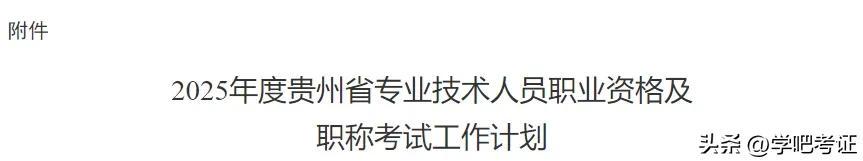 附件

2025年度贵州省专业技术人员职业资格及职称考试工作计划

头条 @学吧考证